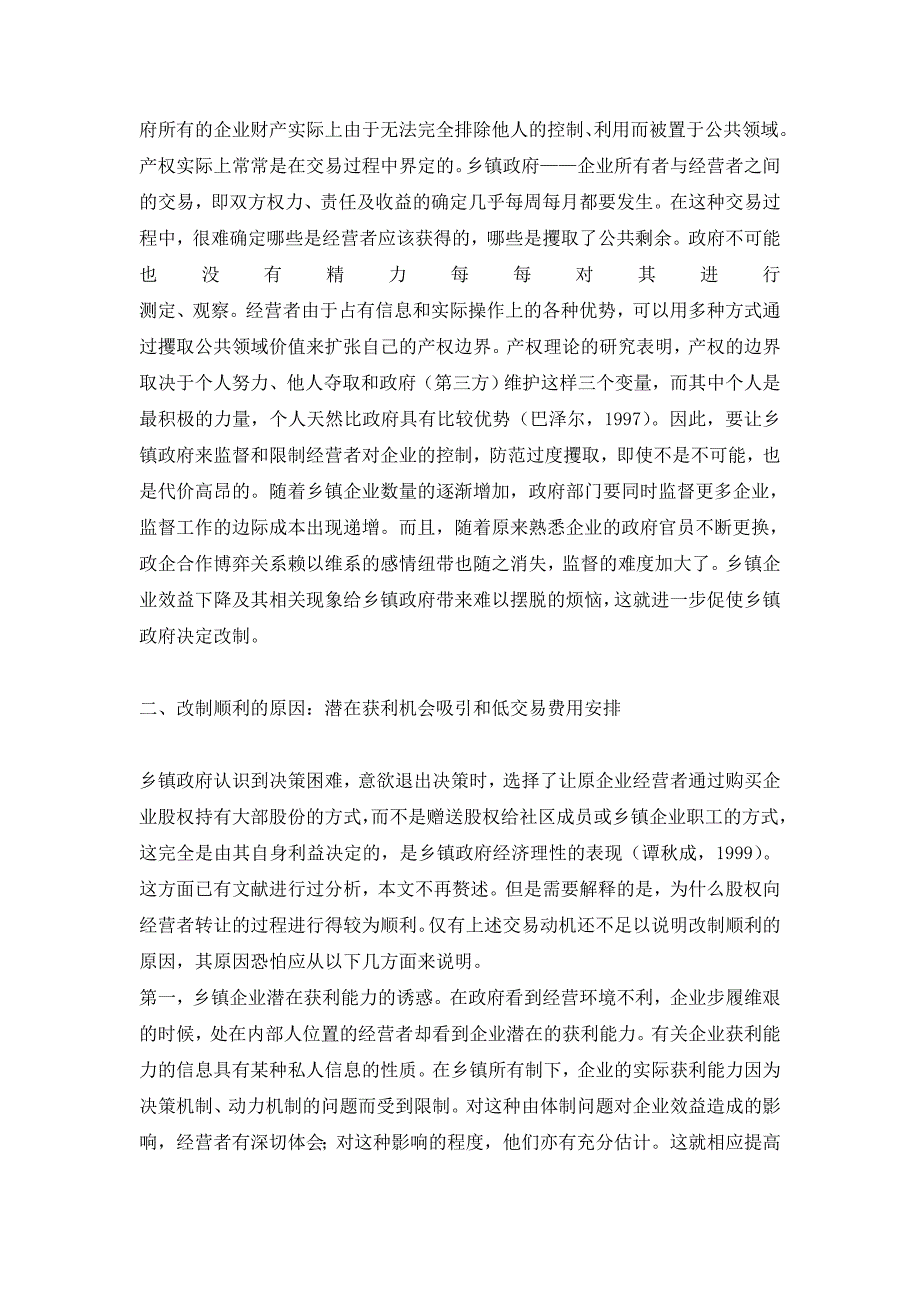 府所有的企业财产实际上由于无法完全排除他人的控制、利用而被置于公共领域。产权实际上常常是在交易过程中界定的。乡镇政府——企业所有者与经营者之间的交易，即双方权力、责任及收益的确定几乎每周每月都要发生。在这种交易过程中，很难确定哪些是经营者应该获得的，哪些是攫取了公共剩余。政府不可能也没有精力每每对其进行测定、观察。经营者由于占有信息和实际操作上的各种优势，可以用多种方式通过攫取公共领域价值来扩张自己的产权边界。产权理论的研究表明，产权的边界取决于个人努力、他人夺取和政府（第三方）维护这样三个变量，而其中个人是最积极的力量，个人天然比政府具有比较优势（巴泽尔，1997）。因此，要让乡镇政府来监督和限制经营者对企业的控制，防范过度攫取，即使不是不可能，也是代价高昂的。随着乡镇企业数量的逐渐增加，政府部门要同时监督更多企业，监督工作的边际成本出现递增。而且，随着原来熟悉企业的政府官员不断更换，政企合作博弈关系赖以维系的感情纽带也随之消失，监督的难度加大了。乡镇企业效益下降及其相关现象给乡镇政府带来难以摆脱的烦恼，这就进一步促使乡镇政府决定改制。

二、改制顺利的原因：潜在获利机会吸引和低交易费用安排

乡镇政府认识到决策困难，意欲退出决策时，选择了让原企业经营者通过购买企业股权持有大部股份的方式，而不是赠送股权给社区成员或乡镇企业职工的方式，这完全是由其自身利益决定的，是乡镇政府经济理性的表现（谭秋成，1999）。这方面已有文献进行过分析，本文不再赘述。但是需要解释的是，为什么股权向经营者转让的过程进行得较为顺利。仅有上述交易动机还不足以说明改制顺利的原因，其原因恐怕应从以下几方面来说明。
第一，乡镇企业潜在获利能力的诱惑。在政府看到经营环境不利，企业步履维艰的时候，处在内部人位置的经营者却看到企业潜在的获利能力。有关企业获利能力的信息具有某种私人信息的性质。在乡镇所有制下，企业的实际获利能力因为决策机制、动力机制的问题而受到限制。对这种由体制问题对企业效益造成的影响，经营者有深切体会；对这种影响的程度，他们亦有充分估计。这就相应提高